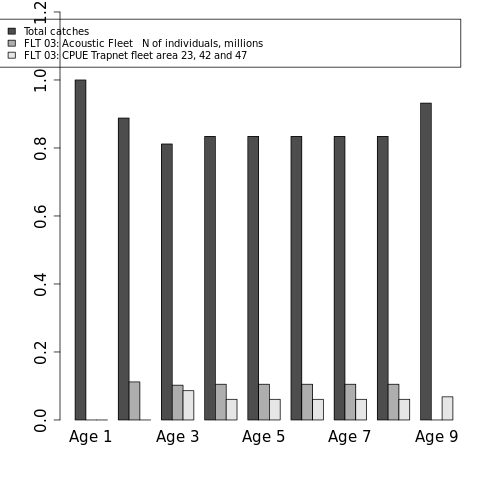 Total catches
FLT 03: Acoustic Fleet N of individuals, millions
FLT 03: CPUE Trapnet fleet area 23, 42 and 47

1.2
1.0
0.8
0.6
0.4
0.2
0.0

Age 1
Age 3
Age 5
Age 7
Age 9